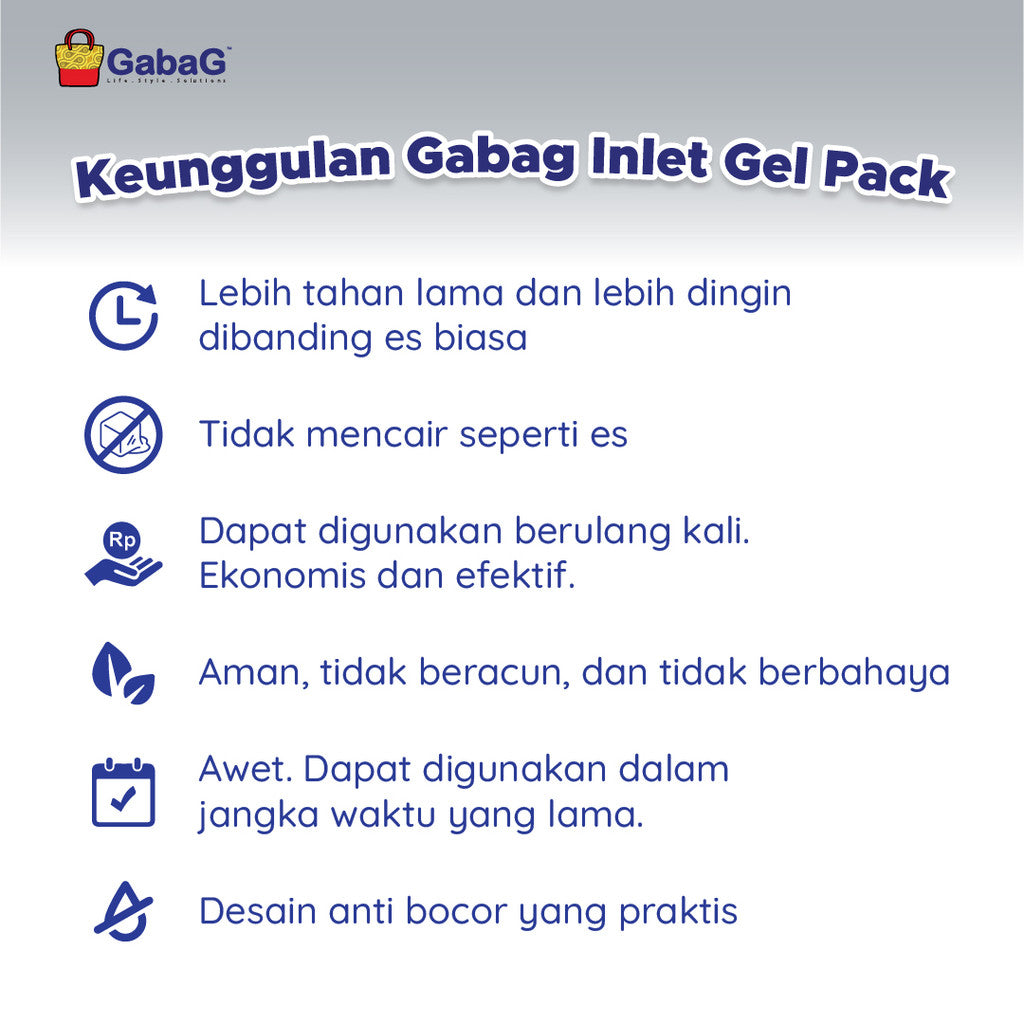 GabaG™
Life . Style . Solutions

Keunggulan Gabag Inlet Gel Pack

Lebih tahan lama dan lebih dingin dibanding es biasa

Tidak mencair seperti es

Rp

Dapat digunakan berulang kali. Ekonomis dan efektif.

Aman, tidak beracun, dan tidak berbahaya

Awet. Dapat digunakan dalam jangka waktu yang lama.

Desain anti bocor yang praktis